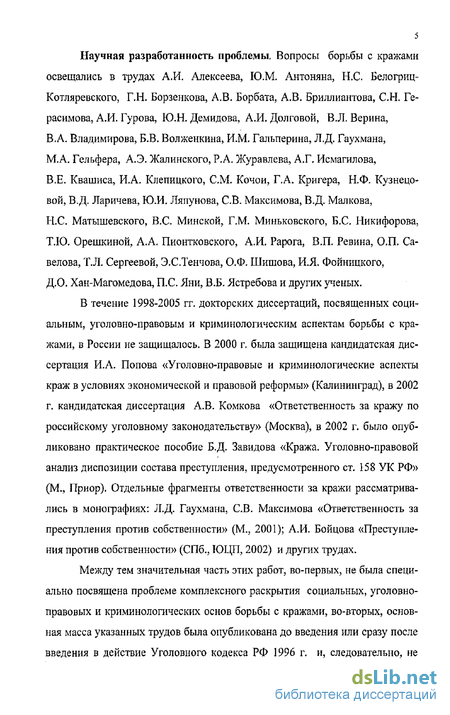 5

Научная разработанность проблемы. Вопросы борьбы с кражами освещались в трудах А.И. Алексеева, Ю.М. Антоняна, Н.С. Белогриц-Котляревского, Г.Н. Борзенкова, А.В. Борбата, А.В. Бриллиантова, С.Н. Герасимова, А.И. Гурова, Ю.Н. Демидова, А.И. Долговой, В.Л. Верина, В.А. Владимирова, Б.В. Волженкина, И.М. Гальперина, Л.Д. Гаухмана, М.А. Гельфера, А.Э. Жалинского, Р.А. Журавлева, А.Г. Исмагилова, В.Е. Квашиса, И.А. Клепицкого, С.М. Кочои, Г.А. Кригера, Н.Ф. Кузнецовой, В.Д. Ларичева, Ю.И. Ляпунова, С.В. Максимова, В.Д. Малкова, Н.С. Матышевского, В.С. Минской, Г.М. Миньковского, Б.С. Никифорова, Т.Ю. Орешкиной, А.А. Пионтковского, А.И. Рарога, В.П. Ревина, О.П. Савелова, Т.Л. Сергеевой, Э.С.Тенчова, О.Ф. Шишова, И.Я. Фойницкого, Д.О. Хан-Магомедова, П.С. Яни, В.Б. Ястребова и других ученых.

В течение 1998-2005 гг. докторских диссертаций, посвященных социальным, уголовно-правовым и криминологическим аспектам борьбы с кражами, в России не защищалось. В 2000 г. была защищена кандидатская диссертация И.А. Попова «Уголовно-правовые и криминологические аспекты краж в условиях экономической и правовой реформы» (Калининград), в 2002 г. кандидатская диссертация А.В. Комкова «Ответственность за кражу по российскому уголовному законодательству» (Москва), в 2002 г. было опубликовано практическое пособие Б.Д. Завидова «Кража. Уголовно-правовой анализ диспозиции состава преступления, предусмотренного ст. 158 УК РФ» (М., Приор). Отдельные фрагменты ответственности за кражи рассматривались в монографиях: Л.Д. Гаухмана, С.В. Максимова «Ответственность за преступления против собственности» (М., 2001); А.И. Бойцова «Преступления против собственности» (СПб., ЮЦП, 2002) и других трудах.

Между тем значительная часть этих работ, во-первых, не была специально посвящена проблеме комплексного раскрытия социальных, уголовно-правовых и криминологических основ борьбы с кражами, во-вторых, основная масса указанных трудов была опубликована до введения или сразу после введения в действие Уголовного кодекса РФ 1996 г. и, следовательно, не

dsLib.net
библиотека диссертаций